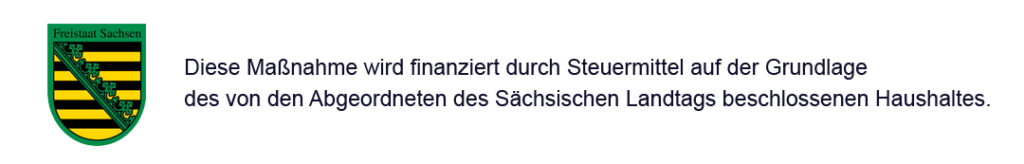 Freistaat Sachsen

Diese Maßnahme wird finanziert durch Steuermittel auf der Grundlage des von den Abgeordneten des Sächsischen Landtags beschlossenen Haushaltes.